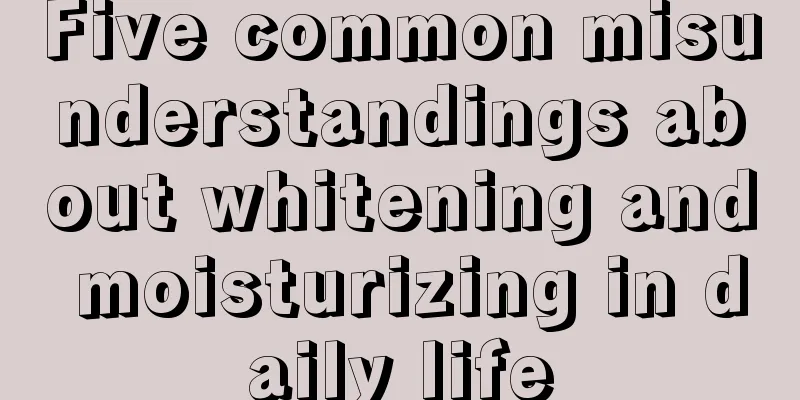 Five common misunderstandings about whitening and moisturizing in daily life